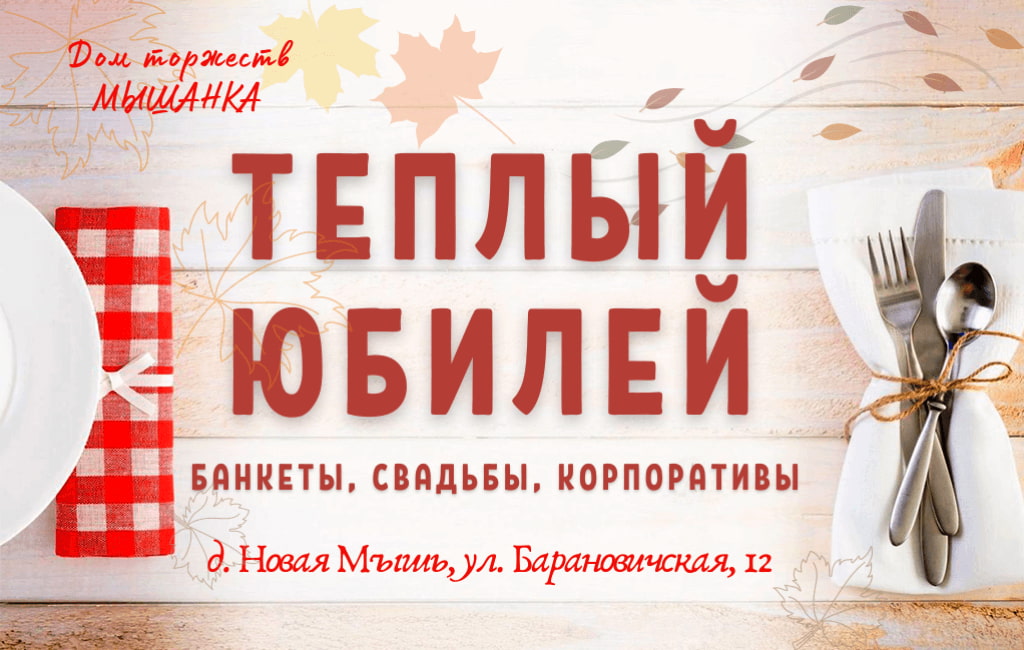 Дом торжеств
МЫШАНКА

ТЕПЛЫЙ ЮБИЛЕЙ

БАНКЕТЫ, СВАДЬБЫ, КОРПОРАТИВЫ

д. Новая Мышь, ул. Барановичская, 12